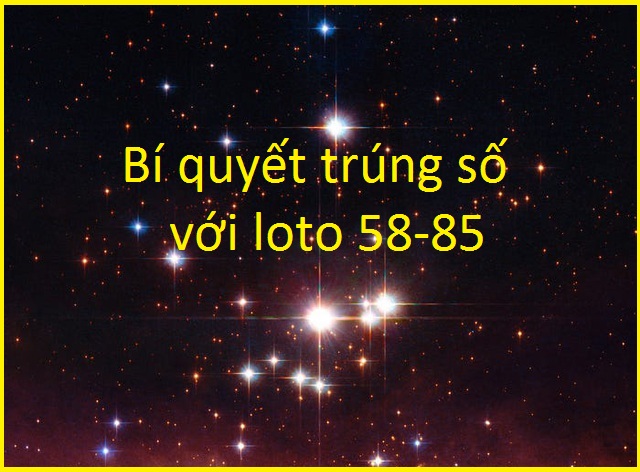 Bí quyết trúng số với loto 58-85